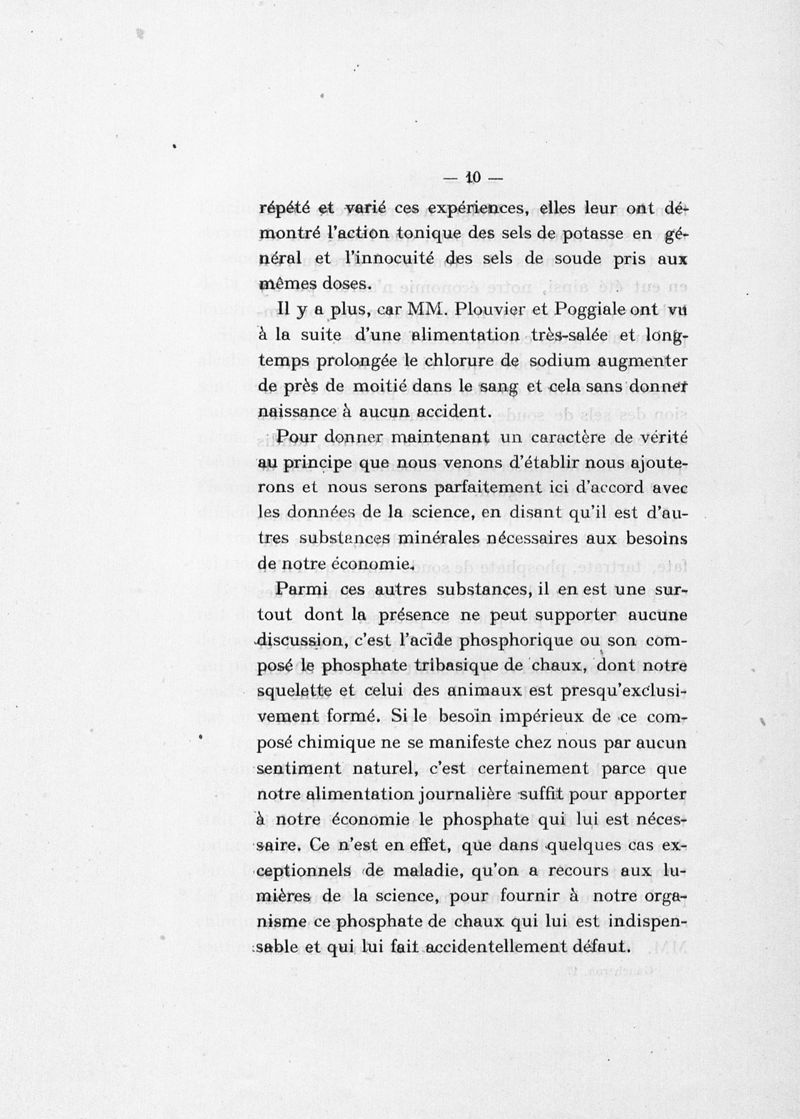 — 10 —

répété et varié ces expériences, elles leur ont démontré l'action tonique des sels de potasse en général et l'innocuité des sels de soude pris aux mêmes doses.

Il y a plus, car MM. Plouvier et Poggiale ont vu à la suite d'une alimentation très-salée et longtemps prolongée le chlorure de sodium augmenter de près de moitié dans le sang et cela sans donner naissance à aucun accident.

Pour donner maintenant un caractère de vérité au principe que nous venons d'établir nous ajouterons et nous serons parfaitement ici d'accord avec les données de la science, en disant qu'il est d'autres substances minérales nécessaires aux besoins de notre économie.

Parmi ces autres substances, il en est une surtout dont la présence ne peut supporter aucune discussion, c'est l'acide phosphorique ou son composé le phosphate tribasique de chaux, dont notre squelette et celui des animaux est presqu'exclusivement formé. Si le besoin impérieux de ce composé chimique ne se manifeste chez nous par aucun sentiment naturel, c'est certainement parce que notre alimentation journalière suffit pour apporter à notre économie le phosphate qui lui est nécessaire. Ce n'est en effet, que dans quelques cas exceptionnels de maladie, qu'on a recours aux lumières de la science, pour fournir à notre organisme ce phosphate de chaux qui lui est indispensable et qui lui fait accidentellement défaut.